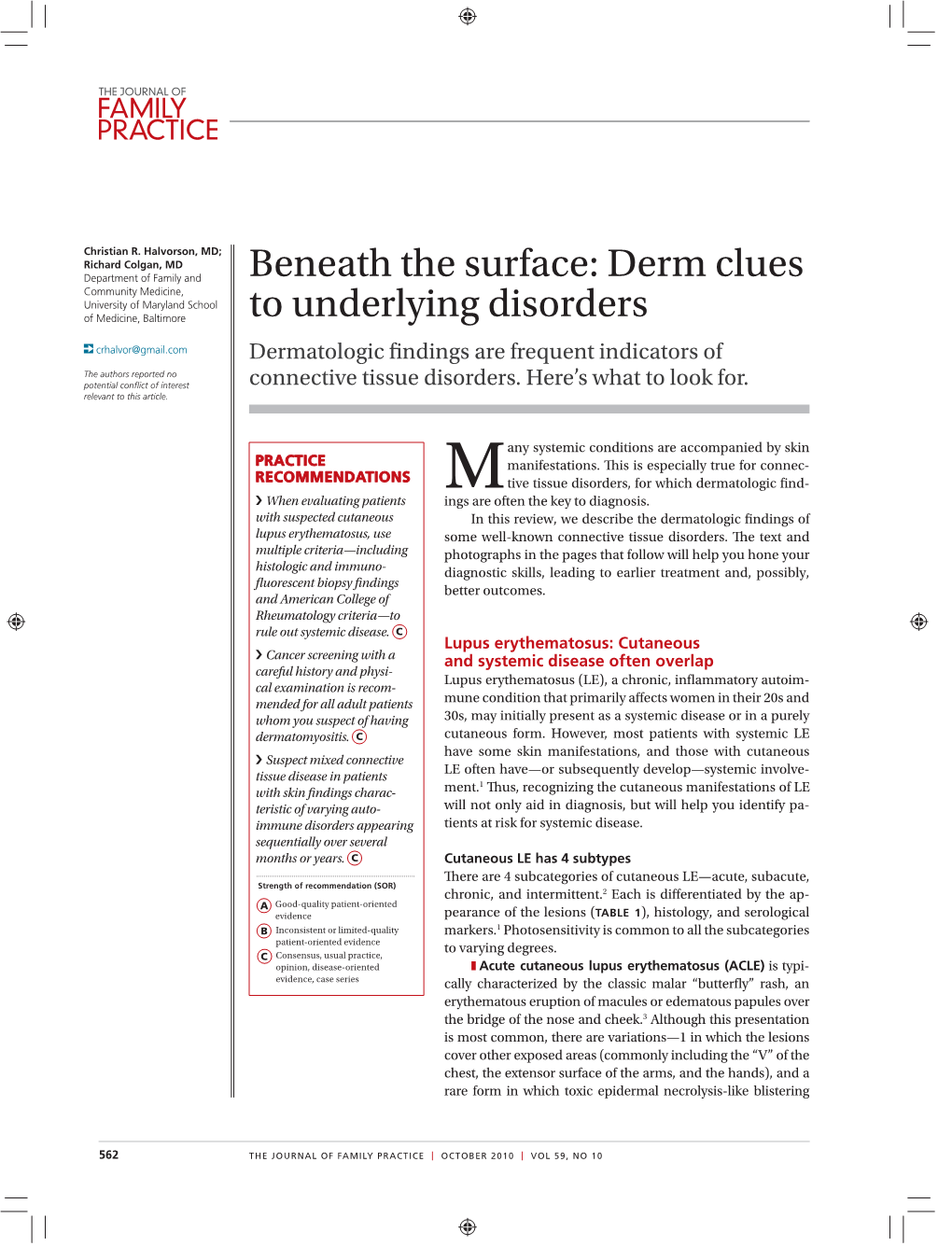 THE JOURNAL OF
FAMILY
PRACTICE

Christian R. Halvorson, MD; Richard Colgan, MD
Department of Family and Community Medicine, University of Maryland School of Medicine, Baltimore

crhalvor@gmail.com

The authors reported no potential conflict of interest relevant to this article.

Beneath the surface: Derm clues to underlying disorders

Dermatologic findings are frequent indicators of connective tissue disorders. Here's what to look for.

PRACTICE RECOMMENDATIONS

› When evaluating patients with suspected cutaneous lupus erythematosus, use multiple criteria—including histologic and immunofluorescent biopsy findings and American College of Rheumatology criteria—to rule out systemic disease. C

› Cancer screening with a careful history and physical examination is recommended for all adult patients whom you suspect of having dermatomyositis. C

› Suspect mixed connective tissue disease in patients with skin findings characteristic of varying autoimmune disorders appearing sequentially over several months or years. C

Strength of recommendation (SOR)
A Good-quality patient-oriented evidence
B Inconsistent or limited-quality patient-oriented evidence
C Consensus, usual practice, opinion, disease-oriented evidence, case series

Many systemic conditions are accompanied by skin manifestations. This is especially true for connective tissue disorders, for which dermatologic findings are often the key to diagnosis.

In this review, we describe the dermatologic findings of some well-known connective tissue disorders. The text and photographs in the pages that follow will help you hone your diagnostic skills, leading to earlier treatment and, possibly, better outcomes.

Lupus erythematosus: Cutaneous and systemic disease often overlap

Lupus erythematosus (LE), a chronic, inflammatory autoimmune condition that primarily affects women in their 20s and 30s, may initially present as a systemic disease or in a purely cutaneous form. However, most patients with systemic LE have some skin manifestations, and those with cutaneous LE often have—or subsequently develop—systemic involvement.$^1$ Thus, recognizing the cutaneous manifestations of LE will not only aid in diagnosis, but will help you identify patients at risk for systemic disease.

Cutaneous LE has 4 subtypes

There are 4 subcategories of cutaneous LE—acute, subacute, chronic, and intermittent.$^2$ Each is differentiated by the appearance of the lesions (TABLE 1), histology, and serological markers.$^1$ Photosensitivity is common to all the subcategories to varying degrees.

Acute cutaneous lupus erythematosus (ACLE) is typically characterized by the classic malar "butterfly" rash, an erythematous eruption of macules or edematous papules over the bridge of the nose and cheek.$^3$ Although this presentation is most common, there are variations—1 in which the lesions cover other exposed areas (commonly including the "V" of the chest, the extensor surface of the arms, and the hands), and a rare form in which toxic epidermal necrolysis-like blistering

562 THE JOURNAL OF FAMILY PRACTICE | OCTOBER 2010 | VOL 59, NO 10